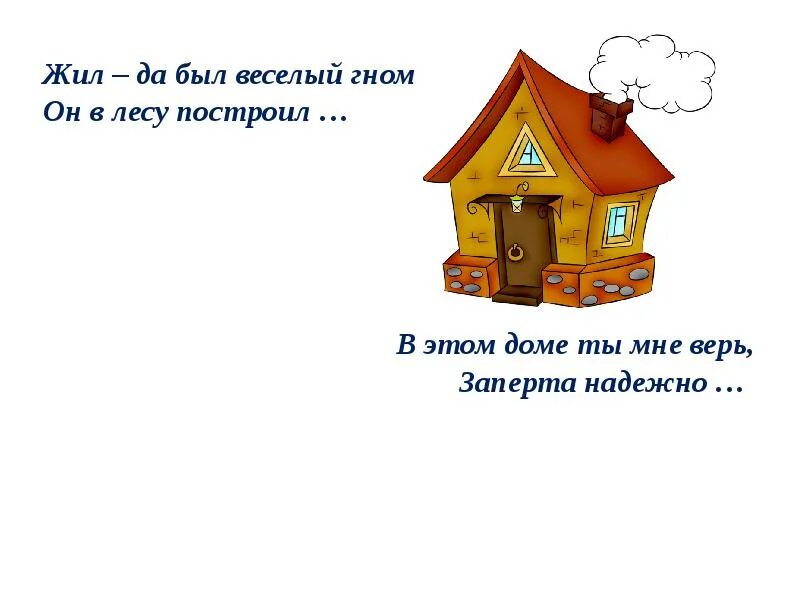 Жил – да был веселый гном
Он в лесу построил …

В этом доме ты мне верь,
Заперта надежно …